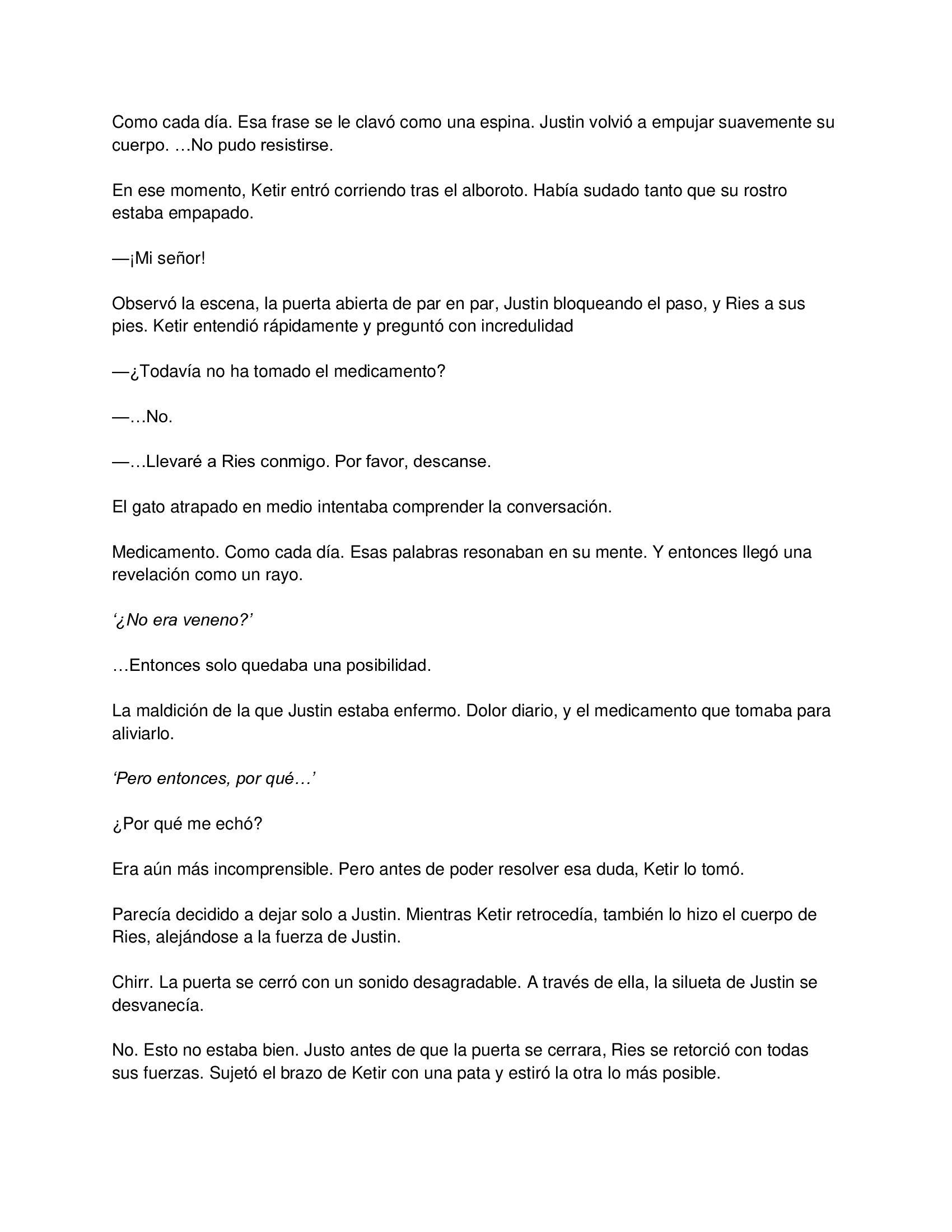 Como cada día. Esa frase se le clavó como una espina. Justin volvió a empujar suavemente su cuerpo. …No pudo resistirse.

En ese momento, Ketir entró corriendo tras el alboroto. Había sudado tanto que su rostro estaba empapado.

—¡Mi señor!

Observó la escena, la puerta abierta de par en par, Justin bloqueando el paso, y Ries a sus pies. Ketir entendió rápidamente y preguntó con incredulidad

—¿Todavía no ha tomado el medicamento?

—…No.

—…Llevaré a Ries conmigo. Por favor, descanse.

El gato atrapado en medio intentaba comprender la conversación.

Medicamento. Como cada día. Esas palabras resonaban en su mente. Y entonces llegó una revelación como un rayo.

‘¿No era veneno?’

…Entonces solo quedaba una posibilidad.

La maldición de la que Justin estaba enfermo. Dolor diario, y el medicamento que tomaba para aliviarlo.

‘Pero entonces, por qué…’

¿Por qué me echó?

Era aún más incomprensible. Pero antes de poder resolver esa duda, Ketir lo tomó.

Parecía decidido a dejar solo a Justin. Mientras Ketir retrocedía, también lo hizo el cuerpo de Ries, alejándose a la fuerza de Justin.

Chirr. La puerta se cerró con un sonido desagradable. A través de ella, la silueta de Justin se desvanecía.

No. Esto no estaba bien. Justo antes de que la puerta se cerrara, Ries se retorció con todas sus fuerzas. Sujetó el brazo de Ketir con una pata y estiró la otra lo más posible.